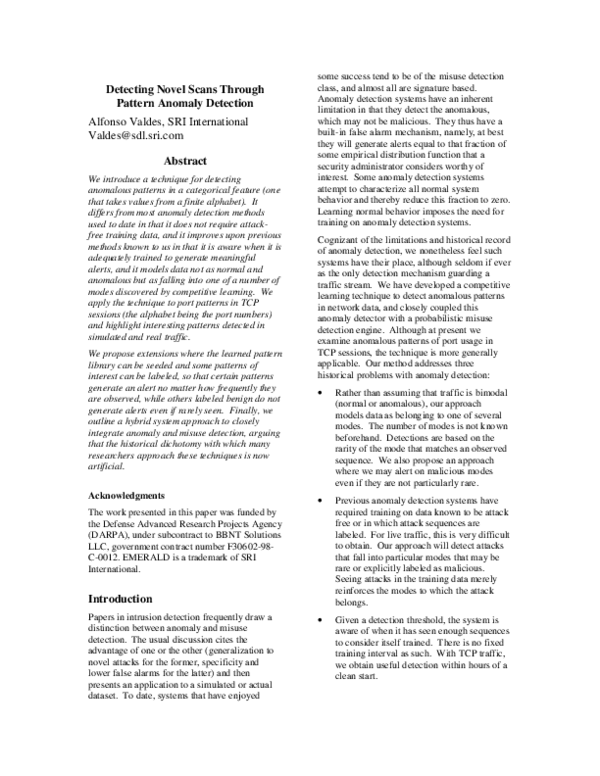 Detecting Novel Scans Through Pattern Anomaly Detection

Alfonso Valdes, SRI International
Valdes@sdl.sri.com

Abstract

We introduce a technique for detecting anomalous patterns in a categorical feature (one that takes values from a finite alphabet). It differs from most anomaly detection methods used to date in that it does not require attack-free training data, and it improves upon previous methods known to us in that it is aware when it is adequately trained to generate meaningful alerts, and it models data not as normal and anomalous but as falling into one of a number of modes discovered by competitive learning. We apply the technique to port patterns in TCP sessions (the alphabet being the port numbers) and highlight interesting patterns detected in simulated and real traffic.

We propose extensions where the learned pattern library can be seeded and some patterns of interest can be labeled, so that certain patterns generate an alert no matter how frequently they are observed, while others labeled benign do not generate alerts even if rarely seen. Finally, we outline a hybrid system approach to closely integrate anomaly and misuse detection, arguing that the historical dichotomy with which many researchers approach these techniques is now artificial.

Acknowledgments

The work presented in this paper was funded by the Defense Advanced Research Projects Agency (DARPA), under subcontract to BBNT Solutions LLC, government contract number F30602-98-C-0012. EMERALD is a trademark of SRI International.

Introduction

Papers in intrusion detection frequently draw a distinction between anomaly and misuse detection. The usual discussion cites the advantage of one or the other (generalization to novel attacks for the former, specificity and lower false alarms for the latter) and then presents an application to a simulated or actual dataset. To date, systems that have enjoyed some success tend to be of the misuse detection class, and almost all are signature based. Anomaly detection systems have an inherent limitation in that they detect the anomalous, which may not be malicious. They thus have a built-in false alarm mechanism, namely, at best they will generate alerts equal to that fraction of some empirical distribution function that a security administrator considers worthy of interest. Some anomaly detection systems attempt to characterize all normal system behavior and thereby reduce this fraction to zero. Learning normal behavior imposes the need for training on anomaly detection systems.

Cognizant of the limitations and historical record of anomaly detection, we nonetheless feel such systems have their place, although seldom if ever as the only detection mechanism guarding a traffic stream. We have developed a competitive learning technique to detect anomalous patterns in network data, and closely coupled this anomaly detector with a probabilistic misuse detection engine. Although at present we examine anomalous patterns of port usage in TCP sessions, the technique is more generally applicable. Our method addresses three historical problems with anomaly detection:

• Rather than assuming that traffic is bimodal (normal or anomalous), our approach models data as belonging to one of several modes. The number of modes is not known beforehand. Detections are based on the rarity of the mode that matches an observed sequence. We also propose an approach where we may alert on malicious modes even if they are not particularly rare.

• Previous anomaly detection systems have required training on data known to be attack free or in which attack sequences are labeled. For live traffic, this is very difficult to obtain. Our approach will detect attacks that fall into particular modes that may be rare or explicitly labeled as malicious. Seeing attacks in the training data merely reinforces the modes to which the attack belongs.

• Given a detection threshold, the system is aware of when it has seen enough sequences to consider itself trained. There is no fixed training interval as such. With TCP traffic, we obtain useful detection within hours of a clean start.